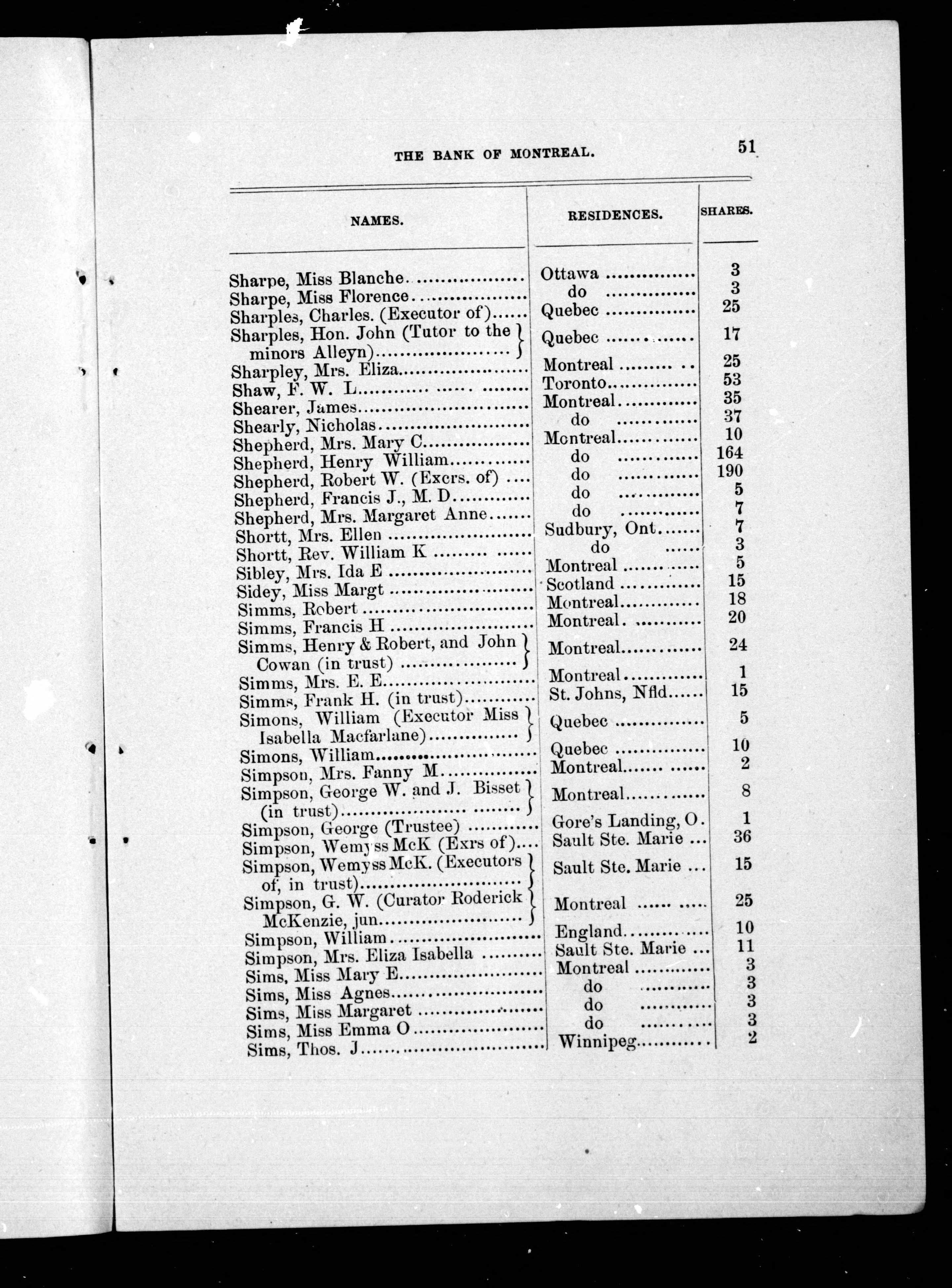 THE BANK OF MONTREAL. 51

| NAMES. | RESIDENCES. | SHARES. |
|---|---|---|
| Sharpe, Miss Blanche | Ottawa | 3 |
| Sharpe, Miss Florence | do | 3 |
| Sharples, Charles. (Executor of) | Quebec | 25 |
| Sharples, Hon. John (Tutor to the minors Alleyn) | Quebec | 17 |
| Sharpley, Mrs. Eliza | Montreal | 25 |
| Shaw, F. W. L | Toronto | 53 |
| Shearer, James | Montreal | 35 |
| Shearly, Nicholas | do | 37 |
| Shepherd, Mrs. Mary C | Montreal | 10 |
| Shepherd, Henry William | do | 164 |
| Shepherd, Robert W. (Excrs. of) | do | 190 |
| Shepherd, Francis J., M. D | do | 5 |
| Shepherd, Mrs. Margaret Anne | do | 7 |
| Shortt, Mrs. Ellen | Sudbury, Ont | 7 |
| Shortt, Rev. William K | do | 3 |
| Sibley, Mrs. Ida E | Montreal | 5 |
| Sidey, Miss Margt | Scotland | 15 |
| Simms, Robert | Montreal | 18 |
| Simms, Francis H | Montreal | 20 |
| Simms, Henry & Robert, and John Cowan (in trust) | Montreal | 24 |
| Simms, Mrs. E. E | Montreal | 1 |
| Simms, Frank H. (in trust) | St. Johns, Nfld | 15 |
| Simons, William (Executor Miss Isabella Macfarlane) | Quebec | 5 |
| Simons, William | Quebec | 10 |
| Simpson, Mrs. Fanny M | Montreal | 2 |
| Simpson, George W. and J. Bisset (in trust) | Montreal | 8 |
| Simpson, George (Trustee) | Gore's Landing, O. | 1 |
| Simpson, Wemyss McK (Exrs of) | Sault Ste. Marie | 36 |
| Simpson, Wemyss McK. (Executors of, in trust) | Sault Ste. Marie | 15 |
| Simpson, G. W. (Curator Roderick McKenzie, jun | Montreal | 25 |
| Simpson, William | England | 10 |
| Simpson, Mrs. Eliza Isabella | Sault Ste. Marie | 11 |
| Sims, Miss Mary E | Montreal | 3 |
| Sims, Miss Agnes | do | 3 |
| Sims, Miss Margaret | do | 3 |
| Sims, Miss Emma O | do | 3 |
| Sims, Thos. J | Winnipeg | 2 |